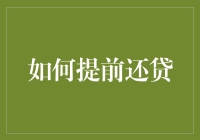 如何提前还贷